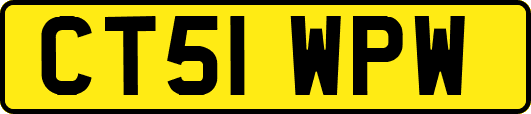 CT51 WPW